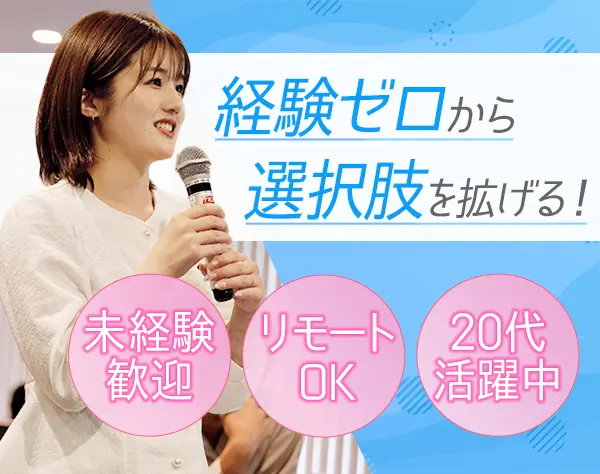 経験ゼロから
選択肢を拡げる！

未経験歓迎

リモートOK

20代活躍中